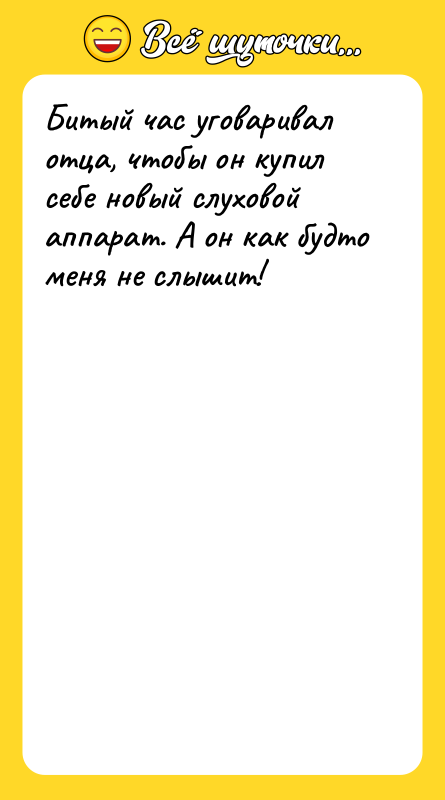 Всё шуточки...

Битый час уговаривал отца, чтобы он купил себе новый слуховой аппарат. А он как будто меня не слышит!